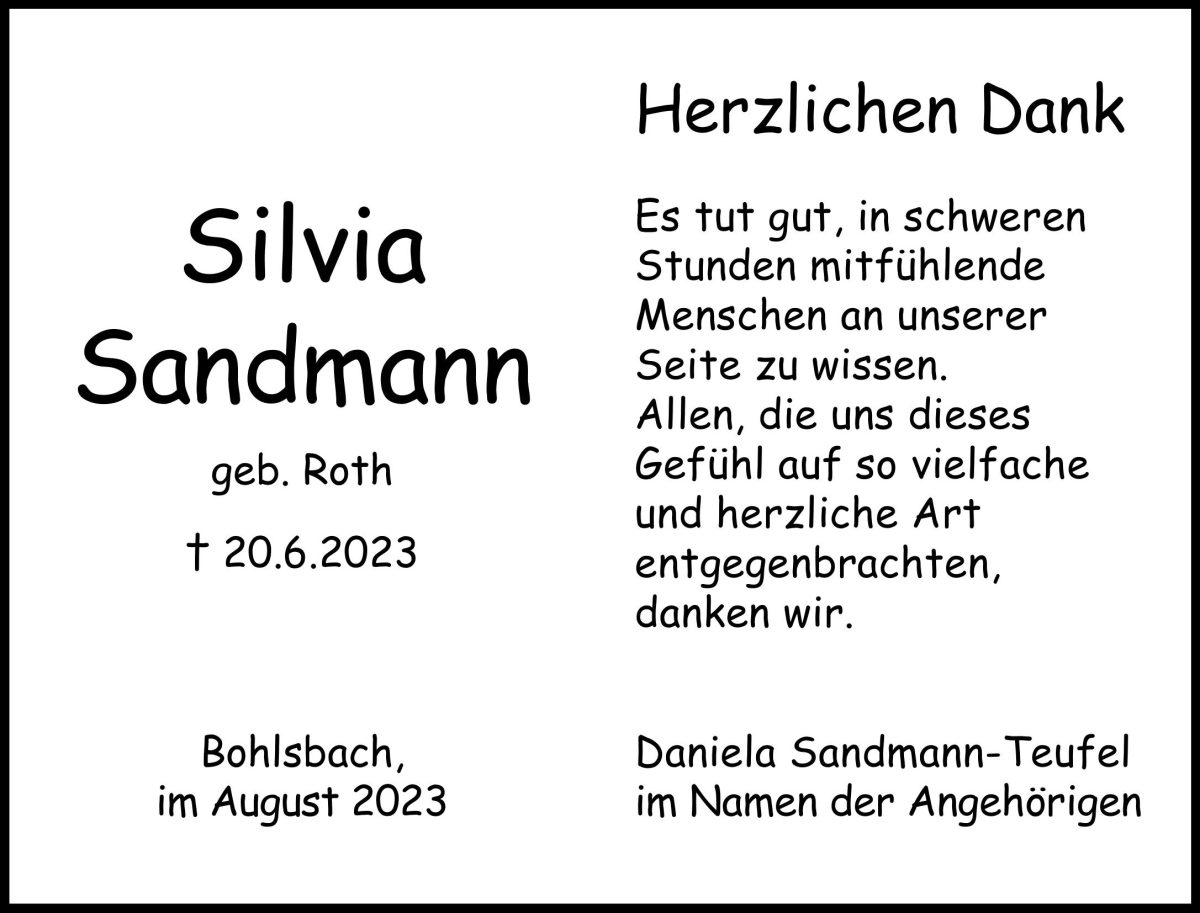 Silvia
Sandmann

geb. Roth

† 20.6.2023

Bohlsbach,
im August 2023

Herzlichen Dank

Es tut gut, in schweren Stunden mitfühlende Menschen an unserer Seite zu wissen.
Allen, die uns dieses Gefühl auf so vielfache und herzliche Art entgegenbrachten, danken wir.

Daniela Sandmann-Teufel
im Namen der Angehörigen